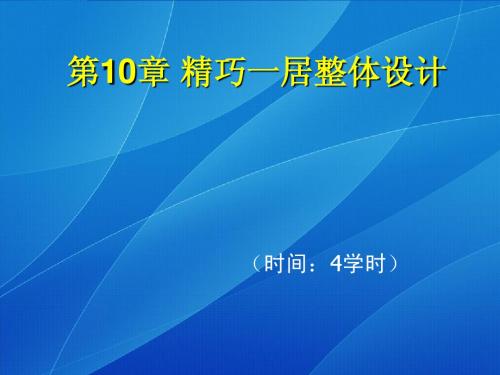 第10章 精巧一居整体设计

（时间：4学时）